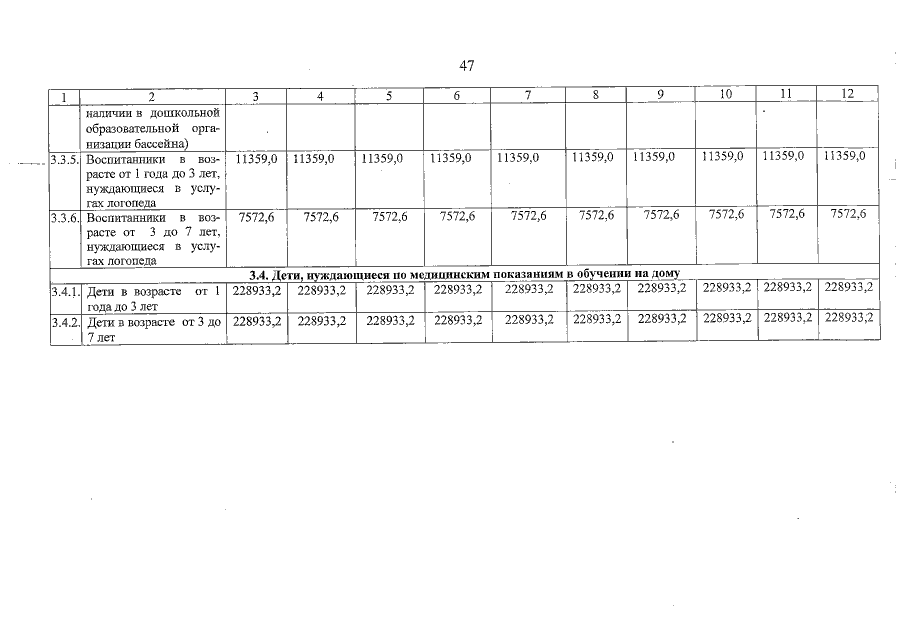 47

| 1 | 2 | 3 | 4 | 5 | 6 | 7 | 8 | 9 | 10 | 11 | 12 |
|---|---|---|---|---|---|---|---|---|---|---|---|
|  | наличии в дошкольной образовательной организации бассейна) |  |  |  |  |  |  |  |  |  |  |
| 3.3.5. | Воспитанники в возрасте от 1 года до 3 лет, нуждающиеся в услугах логопеда | 11359,0 | 11359,0 | 11359,0 | 11359,0 | 11359,0 | 11359,0 | 11359,0 | 11359,0 | 11359,0 | 11359,0 |
| 3.3.6. | Воспитанники в возрасте от 3 до 7 лет, нуждающиеся в услугах логопеда | 7572,6 | 7572,6 | 7572,6 | 7572,6 | 7572,6 | 7572,6 | 7572,6 | 7572,6 | 7572,6 | 7572,6 |
| 3.4. Дети, нуждающиеся по медицинским показаниям в обучении на дому |  |  |  |  |  |  |  |  |  |  |  |
| 3.4.1. | Дети в возрасте от 1 года до 3 лет | 228933,2 | 228933,2 | 228933,2 | 228933,2 | 228933,2 | 228933,2 | 228933,2 | 228933,2 | 228933,2 | 228933,2 |
| 3.4.2. | Дети в возрасте от 3 до 7 лет | 228933,2 | 228933,2 | 228933,2 | 228933,2 | 228933,2 | 228933,2 | 228933,2 | 228933,2 | 228933,2 | 228933,2 |